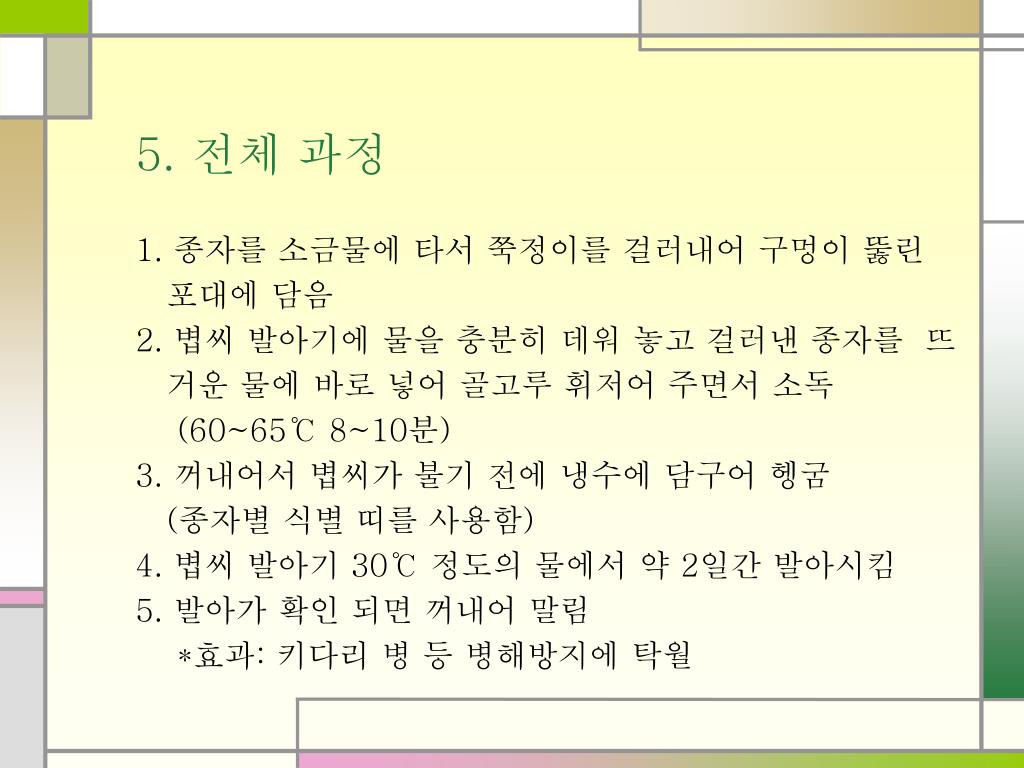 5. 전체 과정

1. 종자를 소금물에 타서 쭉정이를 걸러내어 구멍이 뚫린 포대에 담음
2. 볍씨 발아기에 물을 충분히 데워 놓고 걸러낸 종자를 뜨거운 물에 바로 넣어 골고루 휘저어 주면서 소독 (60~65℃ 8~10분)
3. 꺼내어서 볍씨가 불기 전에 냉수에 담구어 헹굼 (종자별 식별 띠를 사용함)
4. 볍씨 발아기 30℃ 정도의 물에서 약 2일간 발아시킴
5. 발아가 확인 되면 꺼내어 말림
*효과: 키다리 병 등 병해방지에 탁월